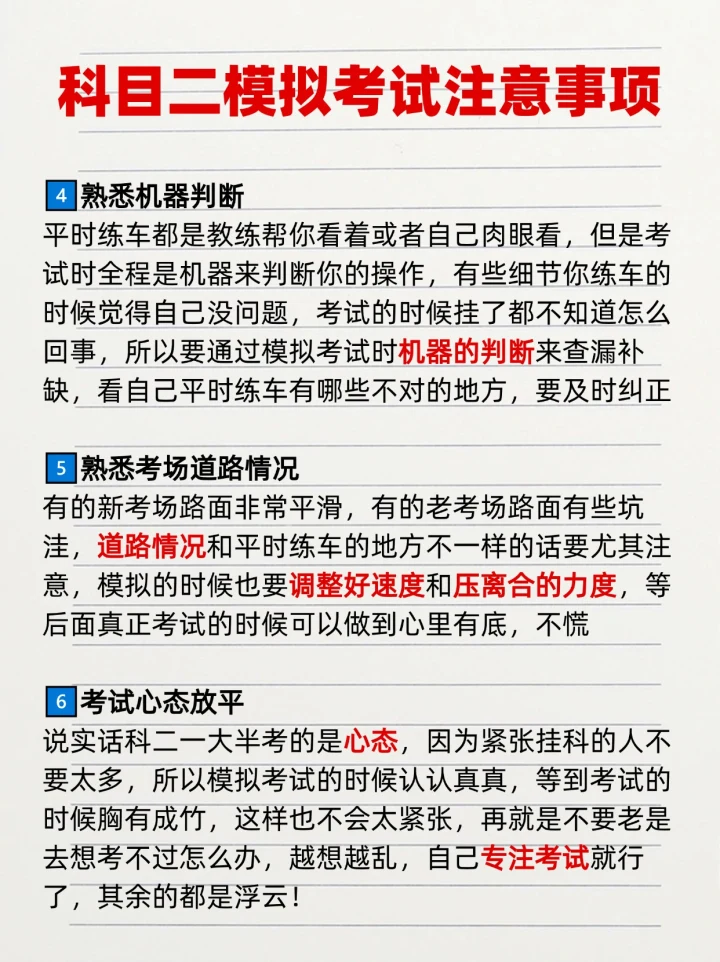 科目二模拟考试注意事项

4 熟悉机器判断
平时练车都是教练帮你看着或者自己肉眼看，但是考试时全程是机器来判断你的操作，有些细节你练车的时候觉得自己没问题，考试的时候挂了都不知道怎么回事，所以要通过模拟考试时机器的判断来查漏补缺，看自己平时练车有哪些不对的地方，要及时纠正

5 熟悉考场道路情况
有的新考场路面非常平滑，有的老考场路面有些坑洼，道路情况和平时练车的地方不一样的话要尤其注意，模拟的时候也要调整好速度和压离合的力度，等后面真正考试的时候可以做到心里有底，不慌

6 考试心态放平
说实话科二一大半考的是心态，因为紧张挂科的人不要太多，所以模拟考试的时候认认真真，等到考试的时候胸有成竹，这样也不会太紧张，再就是不要老是去想考不过怎么办，越想越乱，自己专注考试就行了，其余的都是浮云！